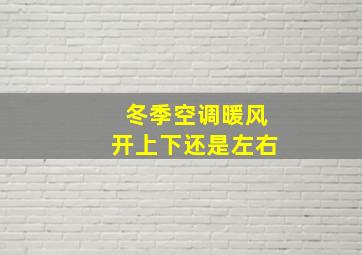 冬季空调暖风
开上下还是左右